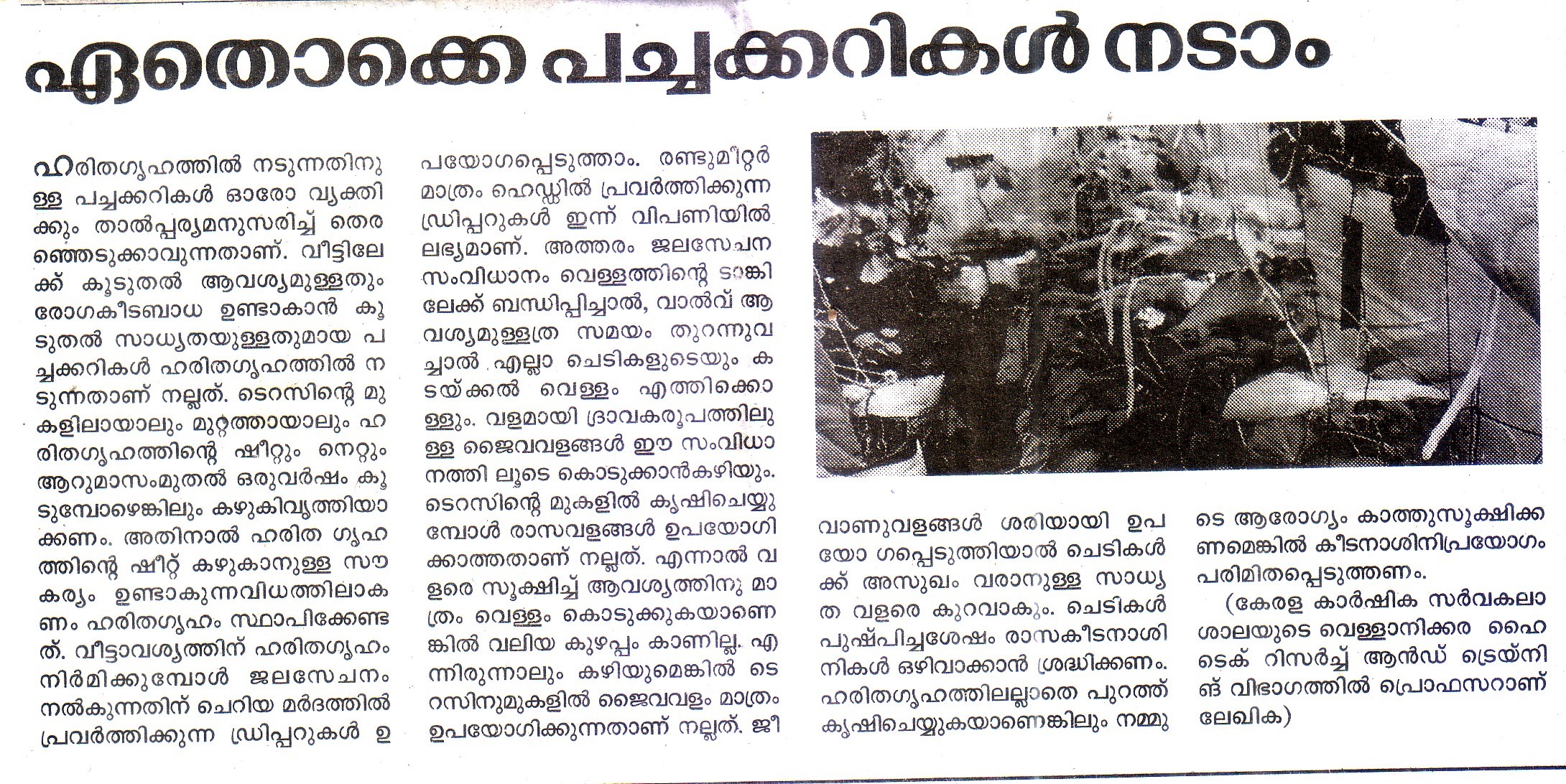 ഏതൊക്കെ പച്ചക്കറികൾ നടാം

ഹരിതഗൃഹത്തിൽ നടുന്നതിനുള്ള പച്ചക്കറികൾ ഓരോ വ്യക്തിക്കും താൽപ്പര്യമനുസരിച്ച് തെരഞ്ഞെടുക്കാവുന്നതാണ്. വീട്ടിലേക്ക് കൂടുതൽ ആവശ്യമുള്ളതും രോഗകീടബാധ ഉണ്ടാകാൻ കൂടുതൽ സാധ്യതയുള്ളതുമായ പച്ചക്കറികൾ ഹരിതഗൃഹത്തിൽ നടുന്നതാണ് നല്ലത്. ടെറസിന്റെ മുകളിലായാലും മുറ്റത്തായാലും ഹരിതഗൃഹത്തിന്റെ ഷീറ്റും നെറ്റും ആറുമാസംമുതൽ ഒരുവർഷം കൂടുമ്പോഴെങ്കിലും കഴുകിവൃത്തിയാക്കണം. അതിനാൽ ഹരിത ഗൃഹത്തിന്റെ ഷീറ്റ് കഴുകാനുള്ള സൗകര്യം ഉണ്ടാകുന്നവിധത്തിലാകണം ഹരിതഗൃഹം സ്ഥാപിക്കേണ്ടത്. വീട്ടാവശ്യത്തിന് ഹരിതഗൃഹം നിർമിക്കുമ്പോൾ ജലസേചനം നൽകുന്നതിന് ചെറിയ മർദത്തിൽ പ്രവർത്തിക്കുന്ന ഡ്രിപ്പറുകൾ ഉപയോഗപ്പെടുത്താം. രണ്ടുമീറ്റർ മാത്രം ഹെഡ്ഡിൽ പ്രവർത്തിക്കുന്ന ഡ്രിപ്പറുകൾ ഇന്ന് വിപണിയിൽ ലഭ്യമാണ്. അത്തരം ജലസേചന സംവിധാനം വെള്ളത്തിന്റെ ടാങ്കിലേക്ക് ബന്ധിപ്പിച്ചാൽ, വാൽവ് ആവശ്യമുള്ളത്ര സമയം തുറന്നുവച്ചാൽ എല്ലാ ചെടികളുടെയും കടയ്ക്കൽ വെള്ളം എത്തിക്കൊള്ളും. വളമായി ദ്രാവകരൂപത്തിലുള്ള ജൈവവളങ്ങൾ ഈ സംവിധാനത്തി ലൂടെ കൊടുക്കാൻകഴിയും. ടെറസിന്റെ മുകളിൽ കൃഷിചെയ്യുമ്പോൾ രാസവളങ്ങൾ ഉപയോഗിക്കാത്തതാണ് നല്ലത്. എന്നാൽ വളരെ സൂക്ഷിച്ച് ആവശ്യത്തിനു മാത്രം വെള്ളം കൊടുക്കുകയാണെങ്കിൽ വലിയ കുഴപ്പം കാണില്ല. എന്നിരുന്നാലും കഴിയുമെങ്കിൽ ടെറസിനുമുകളിൽ ജൈവവളം മാത്രം ഉപയോഗിക്കുന്നതാണ് നല്ലത്. ജീവാണുവളങ്ങൾ ശരിയായി ഉപയോ ഗപ്പെടുത്തിയാൽ ചെടികൾക്ക് അസുഖം വരാനുള്ള സാധ്യത വളരെ കുറവാകും. ചെടികൾ പുഷ്പിച്ചശേഷം രാസകീടനാശിനികൾ ഒഴിവാക്കാൻ ശ്രദ്ധിക്കണം. ഹരിതഗൃഹത്തിലല്ലാതെ പുറത്ത് കൃഷിചെയ്യുകയാണെങ്കിലും നമ്മുടെ ആരോഗ്യം കാത്തുസൂക്ഷിക്കണമെങ്കിൽ കീടനാശിനിപ്രയോഗം പരിമിതപ്പെടുത്തണം.

(കേരള കാർഷിക സർവകലാശാലയുടെ വെള്ളാനിക്കര ഹൈടെക് റിസർച്ച് ആൻഡ് ട്രെയ്നിങ് വിഭാഗത്തിൽ പ്രൊഫസറാണ് ലേഖിക)